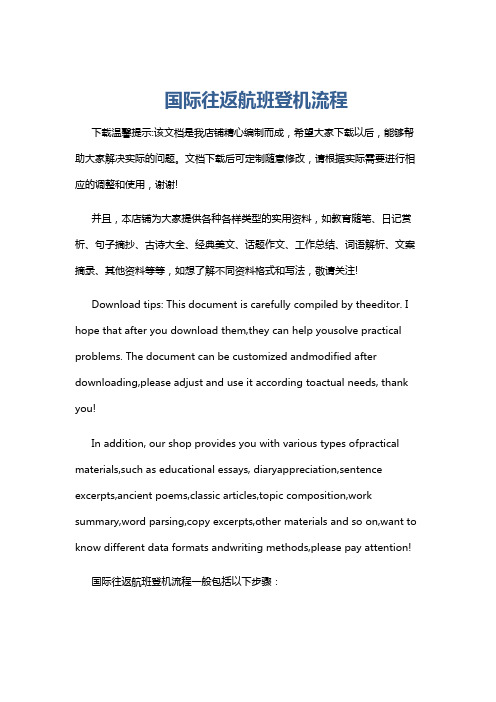 国际往返航班登机流程

下载温馨提示:该文档是我店铺精心编制而成，希望大家下载以后，能够帮助大家解决实际的问题。文档下载后可定制随意修改，请根据实际需要进行相应的调整和使用，谢谢!

并且，本店铺为大家提供各种各样类型的实用资料，如教育随笔、日记赏析、句子摘抄、古诗大全、经典美文、话题作文、工作总结、词语解析、文案摘录、其他资料等等，如想了解不同资料格式和写法，敬请关注!

Download tips: This document is carefully compiled by theeditor. I hope that after you download them,they can help yousolve practical problems. The document can be customized andmodified after downloading,please adjust and use it according toactual needs, thank you!

In addition, our shop provides you with various types ofpractical materials,such as educational essays, diaryappreciation,sentence excerpts,ancient poems,classic articles,topic composition,work summary,word parsing,copy excerpts,other materials and so on,want to know different data formats andwriting methods,please pay attention!

国际往返航班登机流程一般包括以下步骤：